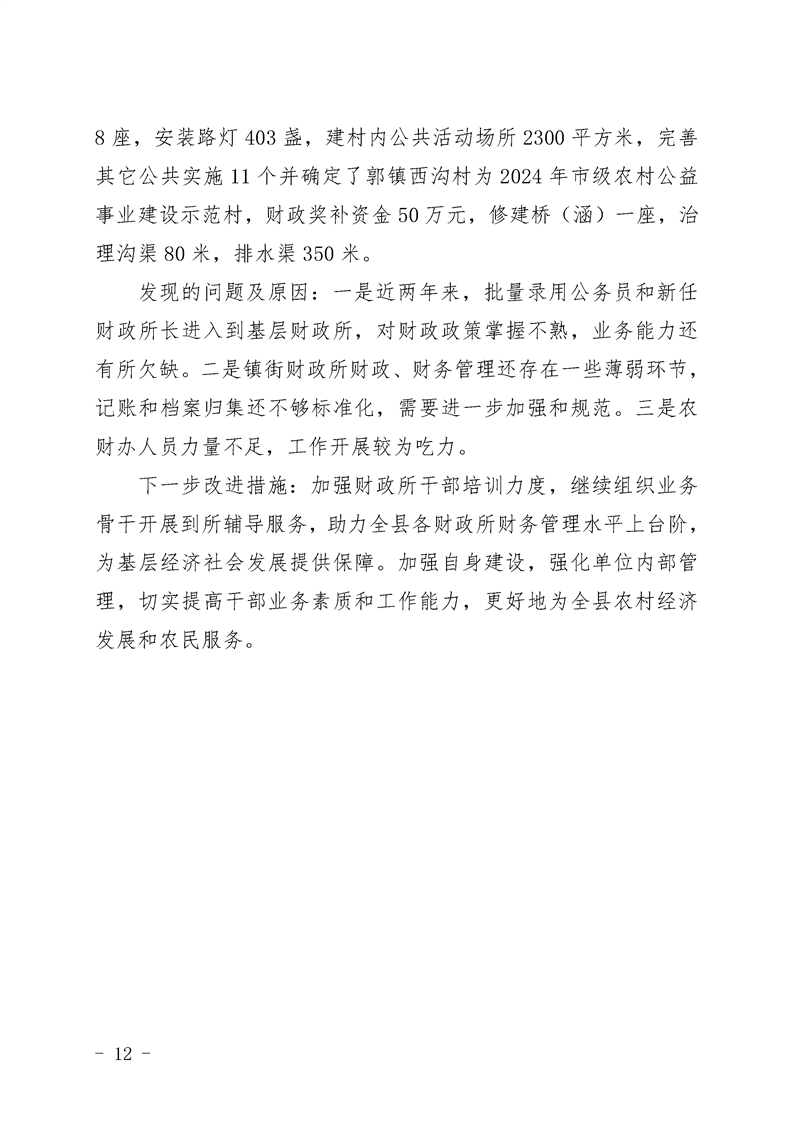 8座，安装路灯403盏，建村内公共活动场所2300平方米，完善其它公共实施11个并确定了郭镇西沟村为2024年市级农村公益事业建设示范村，财政奖补资金50万元，修建桥（涵）一座，治理沟渠80米，排水渠350米。

发现的问题及原因：一是近两年来，批量录用公务员和新任财政所长进入到基层财政所，对财政政策掌握不熟，业务能力还有所欠缺。二是镇街财政所财政、财务管理还存在一些薄弱环节，记账和档案归集还不够标准化，需要进一步加强和规范。三是农财办人员力量不足，工作开展较为吃力。

下一步改进措施：加强财政所干部培训力度，继续组织业务骨干开展到所辅导服务，助力全县各财政所财务管理水平上台阶，为基层经济社会发展提供保障。加强自身建设，强化单位内部管理，切实提高干部业务素质和工作能力，更好地为全县农村经济发展和农民服务。

- 12 -